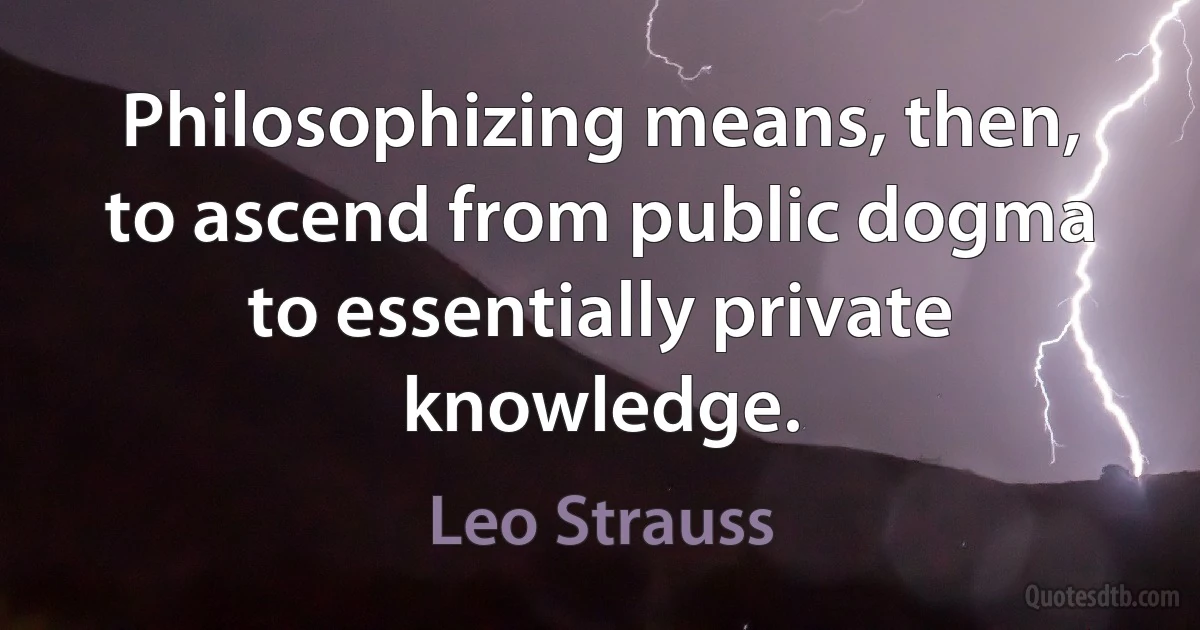 Philosophizing means, then, to ascend from public dogma to essentially private knowledge.

Leo Strauss

Quotesdtb.com